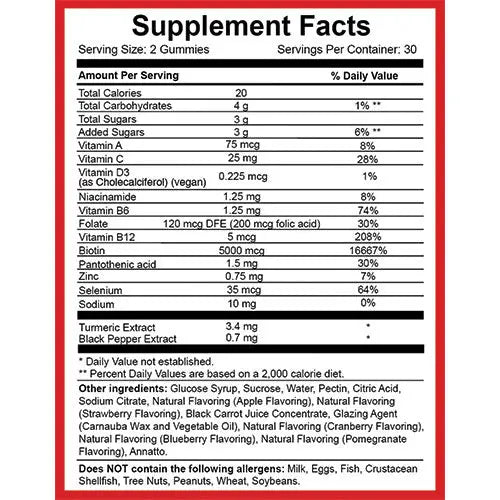 Supplement Facts

Serving Size: 2 Gummies Servings Per Container: 30

| Amount Per Serving | | % Daily Value |
|---|---|---|
| Total Calories | 20 | |
| Total Carbohydrates | 4 g | 1% ** |
| Total Sugars | 3 g | |
| Added Sugars | 3 g | 6% ** |
| Vitamin A | 75 mcg | 8% |
| Vitamin C | 25 mg | 28% |
| Vitamin D3 (as Cholecalciferol) (vegan) | 0.225 mcg | 1% |
| Niacinamide | 1.25 mg | 8% |
| Vitamin B6 | 1.25 mg | 74% |
| Folate | 120 mcg DFE (200 mcg folic acid) | 30% |
| Vitamin B12 | 5 mcg | 208% |
| Biotin | 5000 mcg | 16667% |
| Pantothenic acid | 1.5 mg | 30% |
| Zinc | 0.75 mg | 7% |
| Selenium | 35 mcg | 64% |
| Sodium | 10 mg | 0% |
| Turmeric Extract | 3.4 mg | * |
| Black Pepper Extract | 0.7 mg | * |

* Daily Value not established.
** Percent Daily Values are based on a 2,000 calorie diet.

Other ingredients: Glucose Syrup, Sucrose, Water, Pectin, Citric Acid, Sodium Citrate, Natural Flavoring (Apple Flavoring), Natural Flavoring (Strawberry Flavoring), Black Carrot Juice Concentrate, Glazing Agent (Carnauba Wax and Vegetable Oil), Natural Flavoring (Cranberry Flavoring), Natural Flavoring (Blueberry Flavoring), Natural Flavoring (Pomegranate Flavoring), Annatto.

Does NOT contain the following allergens: Milk, Eggs, Fish, Crustacean Shellfish, Tree Nuts, Peanuts, Wheat, Soybeans.